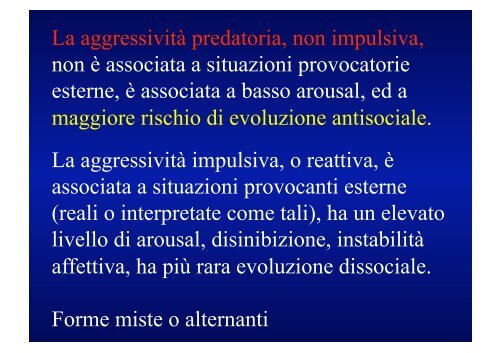 La aggressività predatoria, non impulsiva, non è associata a situazioni provocatorie esterne, è associata a basso arousal, ed a maggiore rischio di evoluzione antisociale.

La aggressività impulsiva, o reattiva, è associata a situazioni provocanti esterne (reali o interpretate come tali), ha un elevato livello di arousal, disinibizione, instabilità affettiva, ha più rara evoluzione dissociale.

Forme miste o alternanti